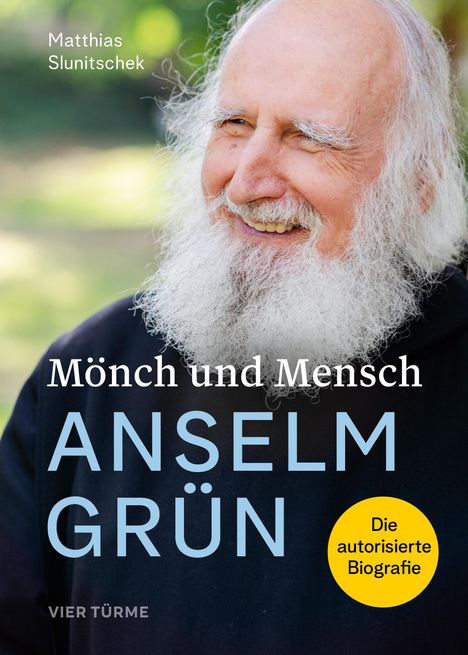 Matthias Slunitschek

Mönch und Mensch

ANSELM GRÜN

Die autorisierte Biografie

VIER TÜRME